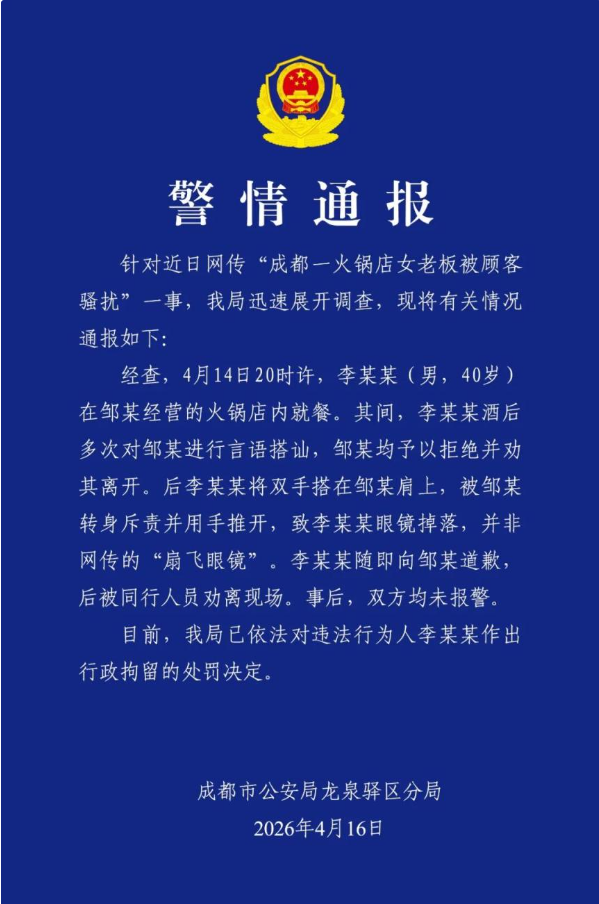 警情通报

针对近日网传“成都一火锅店女老板被顾客骚扰”一事，我局迅速展开调查，现将有关情况通报如下：

经查，4月14日20时许，李某某（男，40岁）在邹某经营的火锅店内就餐。其间，李某某酒后多次对邹某进行言语搭讪，邹某均予以拒绝并劝其离开。后李某某将双手搭在邹某肩上，被邹某转身斥责并用手推开，致李某某眼镜掉落，并非网传的“扇飞眼镜”。李某某随即向邹某道歉，后被同行人员劝离现场。事后，双方均未报警。

目前，我局已依法对违法行为人李某某作出行政拘留的处罚决定。

成都市公安局龙泉驿区分局
2026年4月16日